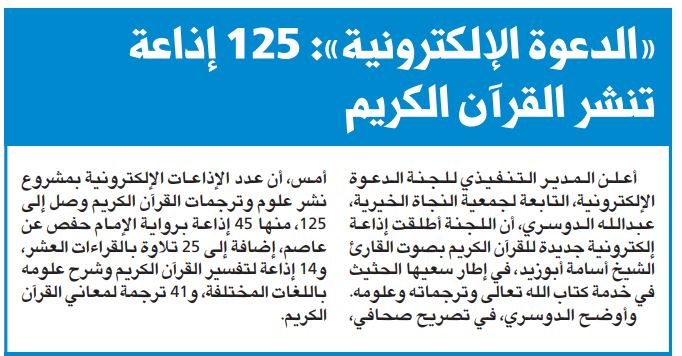 «الدعوة الإلكترونية»: 125 إذاعة تنشر القرآن الكريم

أعلن المدير التنفيذي للجنة الدعوة الإلكترونية، التابعة لجمعية النجاة الخيرية، عبدالله الدوسري، أن اللجنة أطلقت إذاعة إلكترونية جديدة للقرآن الكريم بصوت القارئ الشيخ أسامة أبوزيد، في إطار سعيها الحثيث في خدمة كتاب الله تعالى وترجماته وعلومه.

وأوضح الدوسري، في تصريح صحافي، أمس، أن عدد الإذاعات الإلكترونية بمشروع نشر علوم وترجمات القرآن الكريم وصل إلى 125، منها 45 إذاعة برواية الإمام حفص عن عاصم، إضافة إلى 25 تلاوة بالقراءات العشر، و14 إذاعة لتفسير القرآن الكريم وشرح علومه باللغات المختلفة، و41 ترجمة لمعاني القرآن الكريم.